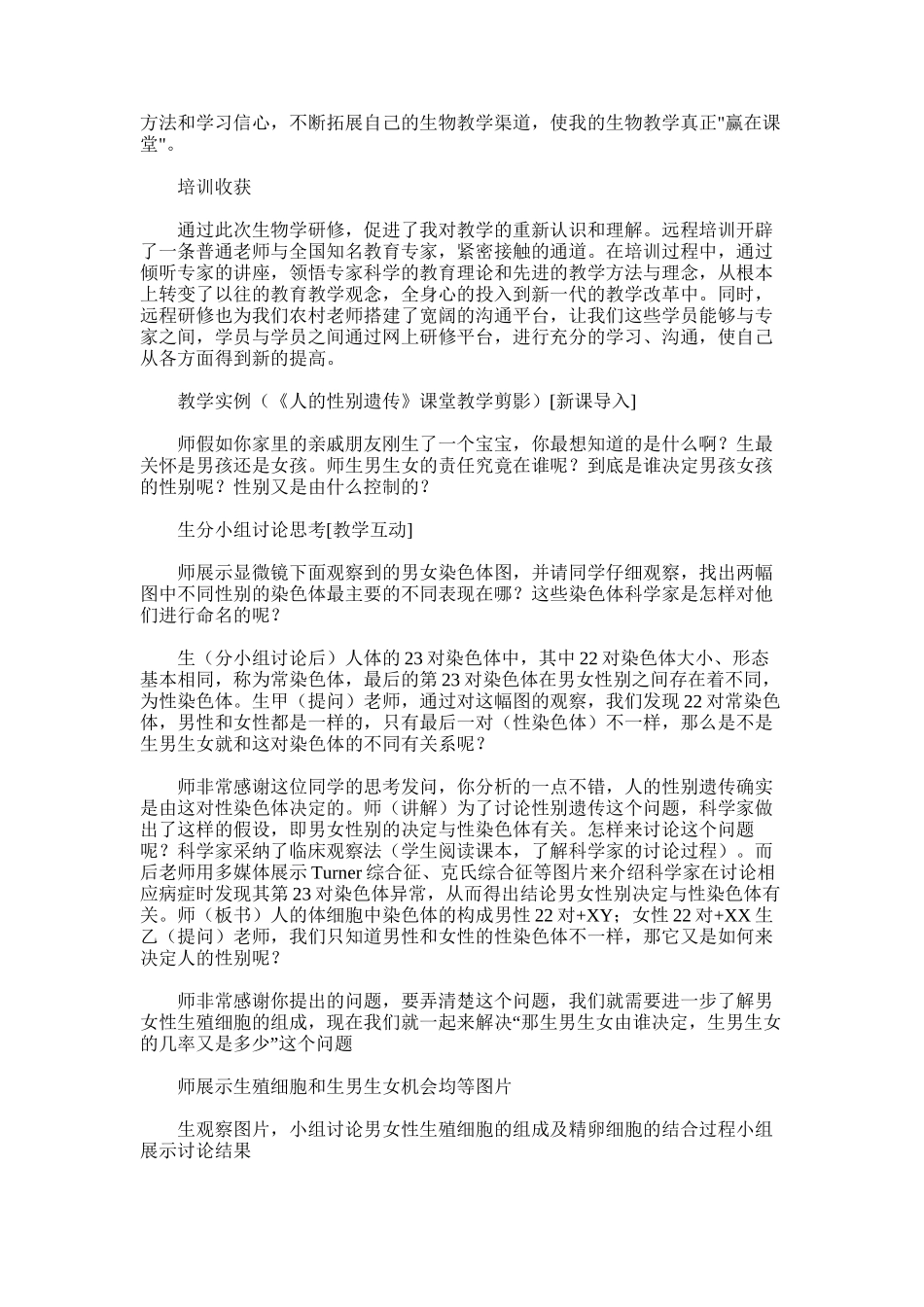 方法和学习信心，不断拓展自己的生物教学渠道，使我的生物教学真正"赢在课堂"。

培训收获

通过此次生物学研修，促进了我对教学的重新认识和理解。远程培训开辟了一条普通老师与全国知名教育专家，紧密接触的通道。在培训过程中，通过倾听专家的讲座，领悟专家科学的教育理论和先进的教学方法与理念，从根本上转变了以往的教育教学观念，全身心的投入到新一代的教学改革中。同时，远程研修也为我们农村老师搭建了宽阔的沟通平台，让我们这些学员能够与专家之间，学员与学员之间通过网上研修平台，进行充分的学习、沟通，使自己从各方面得到新的提高。

教学实例（《人的性别遗传》课堂教学剪影）[新课导入]

师假如你家里的亲戚朋友刚生了一个宝宝，你最想知道的是什么啊？生最关怀是男孩还是女孩。师生男生女的责任究竟在谁呢？到底是谁决定男孩女孩的性别呢？性别又是由什么控制的？

生分小组讨论思考[教学互动]

师展示显微镜下面观察到的男女染色体图，并请同学仔细观察，找出两幅图中不同性别的染色体最主要的不同表现在哪？这些染色体科学家是怎样对他们进行命名的呢？

生（分小组讨论后）人体的 23 对染色体中，其中 22 对染色体大小、形态基本相同，称为常染色体，最后的第 23 对染色体在男女性别之间存在着不同，为性染色体。生甲（提问）老师，通过对这幅图的观察，我们发现 22 对常染色体，男性和女性都是一样的，只有最后一对（性染色体）不一样，那么是不是生男生女就和这对染色体的不同有关系呢？

师非常感谢这位同学的思考发问，你分析的一点不错，人的性别遗传确实是由这对性染色体决定的。师（讲解）为了讨论性别遗传这个问题，科学家做出了这样的假设，即男女性别的决定与性染色体有关。怎样来讨论这个问题呢？科学家采纳了临床观察法（学生阅读课本，了解科学家的讨论过程）。而后老师用多媒体展示 Turner 综合征、克氏综合征等图片来介绍科学家在讨论相应病症时发现其第 23 对染色体异常，从而得出结论男女性别决定与性染色体有关。师（板书）人的体细胞中染色体的构成男性 22 对+XY；女性 22 对+XX 生乙（提问）老师，我们只知道男性和女性的性染色体不一样，那它又是如何来决定人的性别呢？

师非常感谢你提出的问题，要弄清楚这个问题，我们就需要进一步了解男女性生殖细胞的组成，现在我们就一起来解决“那生男生女由谁决定，生男生女的几率又是多少”这个问题

师展示生殖细胞和生男生女机会均等图片

生观察图片，小组讨论男女性生殖细胞的组成及精卵细胞的结合过程小组展示讨论结果